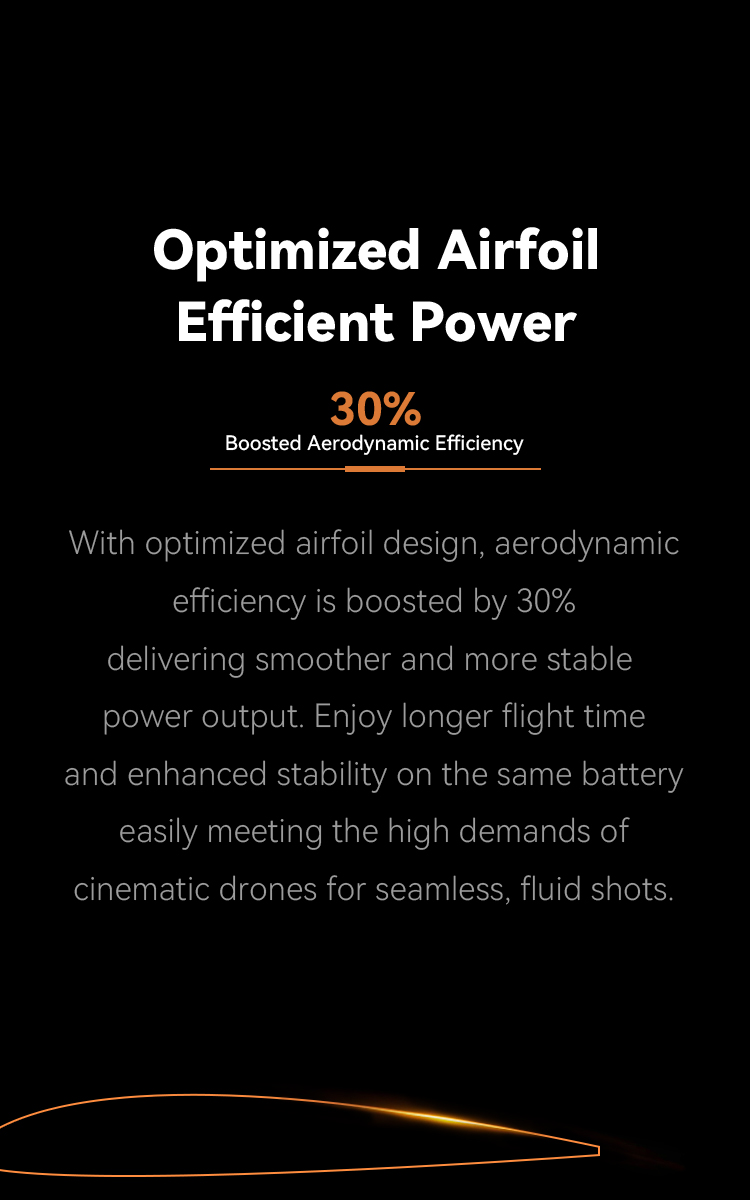 Optimized Airfoil
Efficient Power

30%
Boosted Aerodynamic Efficiency

With optimized airfoil design, aerodynamic efficiency is boosted by 30% delivering smoother and more stable power output. Enjoy longer flight time and enhanced stability on the same battery easily meeting the high demands of cinematic drones for seamless, fluid shots.